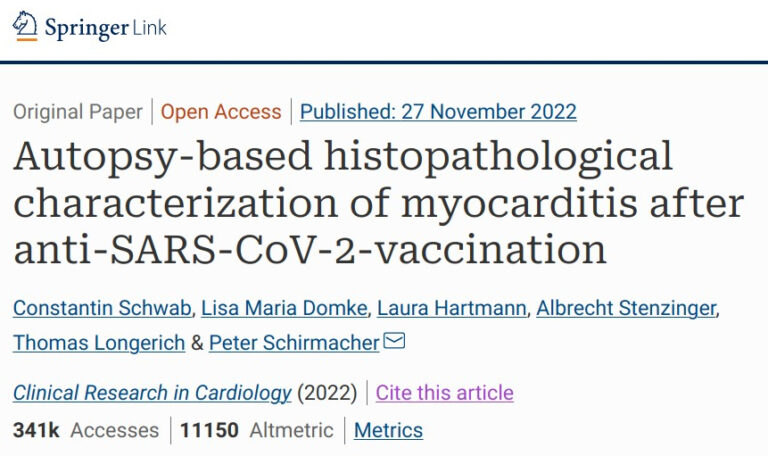 Springer Link

Original Paper | Open Access | Published: 27 November 2022

Autopsy-based histopathological characterization of myocarditis after anti-SARS-CoV-2-vaccination

Constantin Schwab, Lisa Maria Domke, Laura Hartmann, Albrecht Stenzinger, Thomas Longerich & Peter Schirmacher

Clinical Research in Cardiology (2022) | Cite this article

341k Accesses | 11150 Altmetric | Metrics